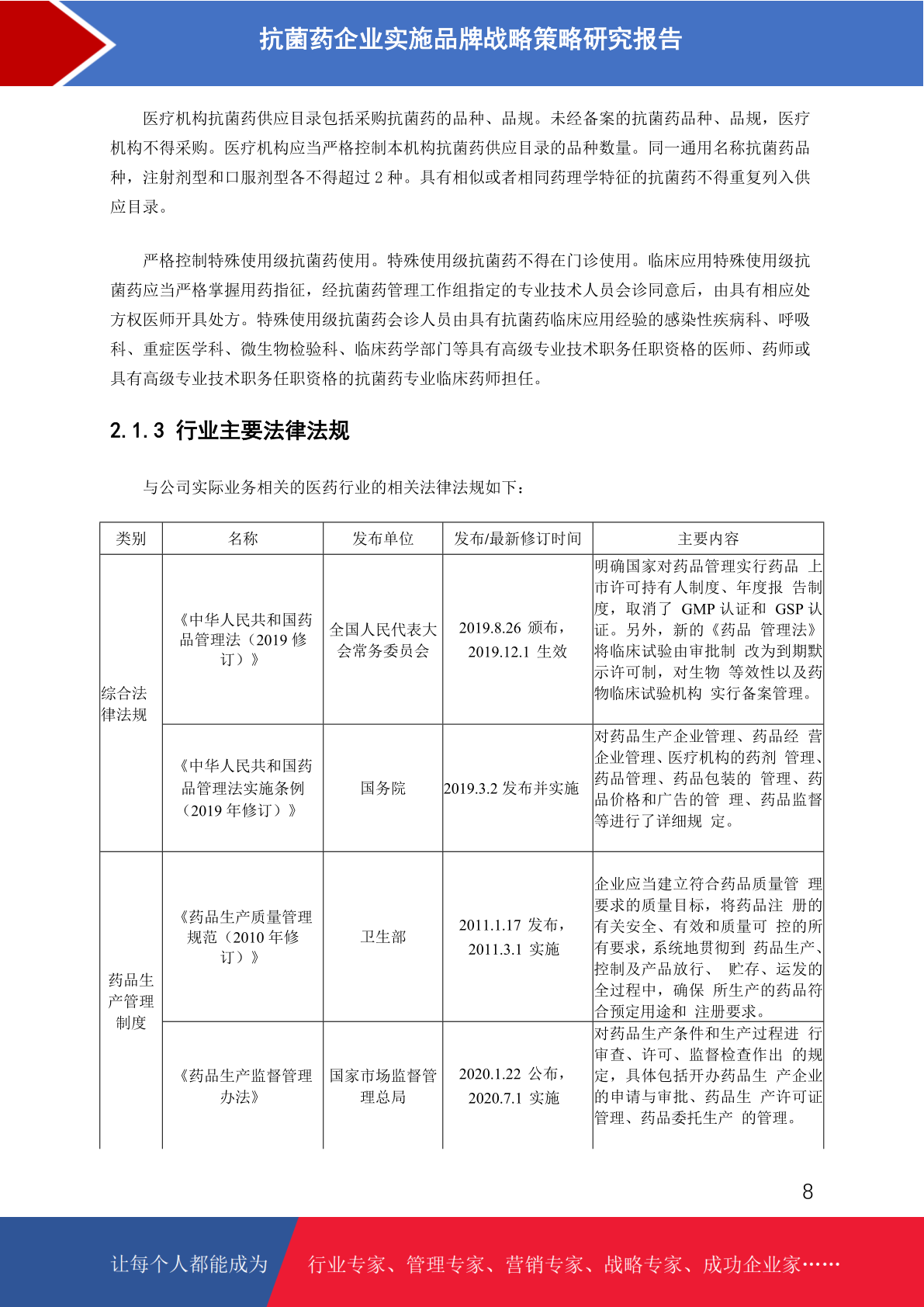 抗菌药企业实施品牌战略策略研究报告

医疗机构抗菌药供应目录包括采购抗菌药的品种、品规。未经备案的抗菌药品种、品规，医疗机构不得采购。医疗机构应当严格控制本机构抗菌药供应目录的品种数量。同一通用名称抗菌药品种，注射剂型和口服剂型各不得超过 2 种。具有相似或者相同药理学特征的抗菌药不得重复列入供应目录。

严格控制特殊使用级抗菌药使用。特殊使用级抗菌药不得在门诊使用。临床应用特殊使用级抗菌药应当严格掌握用药指征，经抗菌药管理工作组指定的专业技术人员会诊同意后，由具有相应处方权医师开具处方。特殊使用级抗菌药会诊人员由具有抗菌药临床应用经验的感染性疾病科、呼吸科、重症医学科、微生物检验科、临床药学部门等具有高级专业技术职务任职资格的医师、药师或具有高级专业技术职务任职资格的抗菌药专业临床药师担任。

2.1.3 行业主要法律法规

与公司实际业务相关的医药行业的相关法律法规如下：

| 类别 | 名称 | 发布单位 | 发布/最新修订时间 | 主要内容 |
|---|---|---|---|---|
| 综合法律法规 | 《中华人民共和国药品管理法（2019 修订）》 | 全国人民代表大会常务委员会 | 2019.8.26 颁布，2019.12.1 生效 | 明确国家对药品管理实行药品 上市许可持有人制度、年度报 告制度，取消了 GMP 认证和 GSP 认证。另外，新的《药品 管理法》将临床试验由审批制 改为到期默示许可制，对生物 等效性以及药物临床试验机构 实行备案管理。 |
| | 《中华人民共和国药品管理法实施条例（2019 年修订）》 | 国务院 | 2019.3.2 发布并实施 | 对药品生产企业管理、药品经 营企业管理、医疗机构的药剂 管理、药品管理、药品包装的 管理、药品价格和广告的管 理、药品监督等进行了详细规 定。 |
| 药品生产管理制度 | 《药品生产质量管理规范（2010 年修订）》 | 卫生部 | 2011.1.17 发布，2011.3.1 实施 | 企业应当建立符合药品质量管 理要求的质量目标，将药品注 册的有关安全、有效和质量可 控的所有要求，系统地贯彻到 药品生产、控制及产品放行、 贮存、运发的全过程中，确保 所生产的药品符合预定用途和 注册要求。 |
| | 《药品生产监督管理办法》 | 国家市场监督管理总局 | 2020.1.22 公布，2020.7.1 实施 | 对药品生产条件和生产过程进 行审查、许可、监督检查作出 的规定，具体包括开办药品生 产企业的申请与审批、药品生 产许可证管理、药品委托生产 的管理。 |

8

让每个人都能成为 行业专家、管理专家、营销专家、战略专家、成功企业家……